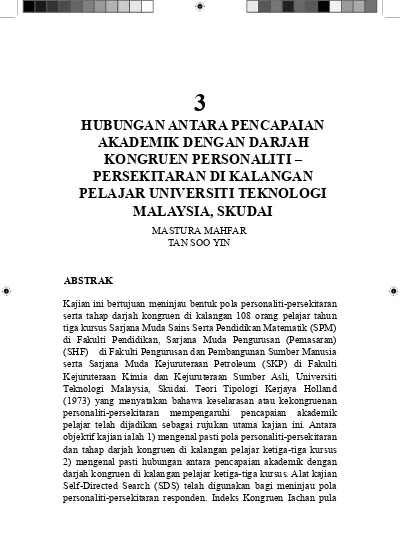 3

HUBUNGAN ANTARA PENCAPAIAN AKADEMIK DENGAN DARJAH KONGRUEN PERSONALITI – PERSEKITARAN DI KALANGAN PELAJAR UNIVERSITI TEKNOLOGI MALAYSIA, SKUDAI

MASTURA MAHFAR
TAN SOO YIN

ABSTRAK

Kajian ini bertujuan meninjau bentuk pola personaliti-persekitaran serta tahap darjah kongruen di kalangan 108 orang pelajar tahun tiga kursus Sarjana Muda Sains Serta Pendidikan Matematik (SPM) di Fakulti Pendidikan, Sarjana Muda Pengurusan (Pemasaran) (SHF) di Fakulti Pengurusan dan Pembangunan Sumber Manusia serta Sarjana Muda Kejuruteraan Petroleum (SKP) di Fakulti Kejuruteraan Kimia dan Kejuruteraan Sumber Asli, Universiti Teknologi Malaysia, Skudai. Teori Tipologi Kerjaya Holland (1973) yang menyatakan bahawa keselarasan atau kekongruenan personaliti-persekitaran mempengaruhi pencapaian akademik pelajar telah dijadikan sebagai rujukan utama kajian ini. Antara objektif kajian ialah 1) mengenal pasti pola personaliti-persekitaran dan tahap darjah kongruen di kalangan pelajar ketiga-tiga kursus 2) mengenal pasti hubungan antara pencapaian akademik dengan darjah kongruen di kalangan pelajar ketiga-tiga kursus. Alat kajian Self-Directed Search (SDS) telah digunakan bagi meninjau pola personaliti-persekitaran responden. Indeks Kongruen Iachan pula